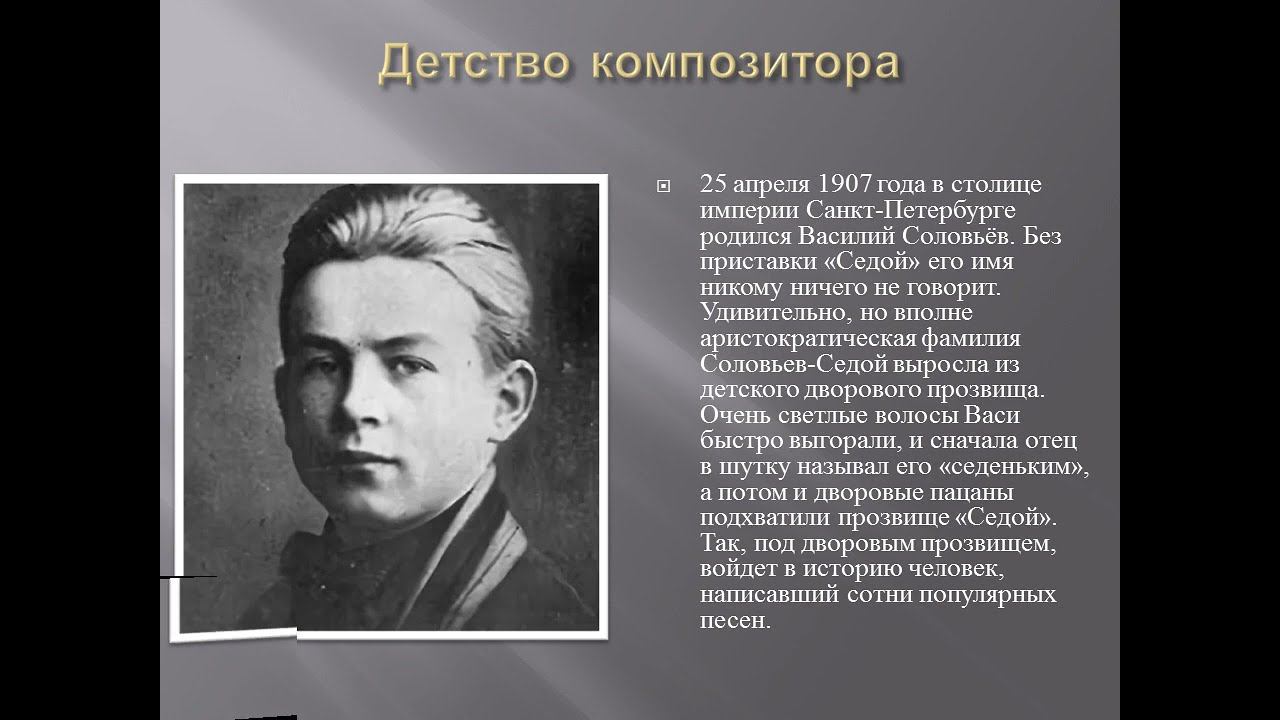 Детство композитора

25 апреля 1907 года в столице империи Санкт-Петербурге родился Василий Соловьёв. Без приставки «Седой» его имя никому ничего не говорит. Удивительно, но вполне аристократическая фамилия Соловьев-Седой выросла из детского дворового прозвища. Очень светлые волосы Васи быстро выгорали, и сначала отец в шутку называл его «седеньким», а потом и дворовые пацаны подхватили прозвище «Седой». Так, под дворовым прозвищем, войдет в историю человек, написавший сотни популярных песен.